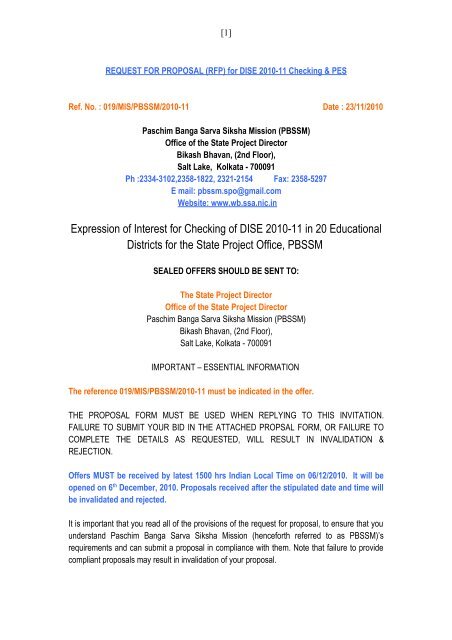 [1]

REQUEST FOR PROPOSAL (RFP) for DISE 2010-11 Checking & PES

Ref. No. : 019/MIS/PBSSM/2010-11

Date : 23/11/2010

Paschim Banga Sarva Siksha Mission (PBSSM)
Office of the State Project Director
Bikash Bhavan, (2nd Floor),
Salt Lake, Kolkata - 700091
Ph :2334-3102,2358-1822, 2321-2154 Fax: 2358-5297
E mail: pbssm.spo@gmail.com
Website: www.wb.ssa.nic.in

Expression of Interest for Checking of DISE 2010-11 in 20 Educational Districts for the State Project Office, PBSSM

SEALED OFFERS SHOULD BE SENT TO:

The State Project Director
Office of the State Project Director
Paschim Banga Sarva Siksha Mission (PBSSM)
Bikash Bhavan, (2nd Floor),
Salt Lake, Kolkata - 700091

IMPORTANT – ESSENTIAL INFORMATION

The reference 019/MIS/PBSSM/2010-11 must be indicated in the offer.

THE PROPOSAL FORM MUST BE USED WHEN REPLYING TO THIS INVITATION. FAILURE TO SUBMIT YOUR BID IN THE ATTACHED PROPSAL FORM, OR FAILURE TO COMPLETE THE DETAILS AS REQUESTED, WILL RESULT IN INVALIDATION & REJECTION.

Offers MUST be received by latest 1500 hrs Indian Local Time on 06/12/2010. It will be opened on 6$^{th}$ December, 2010. Proposals received after the stipulated date and time will be invalidated and rejected.

It is important that you read all of the provisions of the request for proposal, to ensure that you understand Paschim Banga Sarva Siksha Mission (henceforth referred to as PBSSM)'s requirements and can submit a proposal in compliance with them. Note that failure to provide compliant proposals may result in invalidation of your proposal.